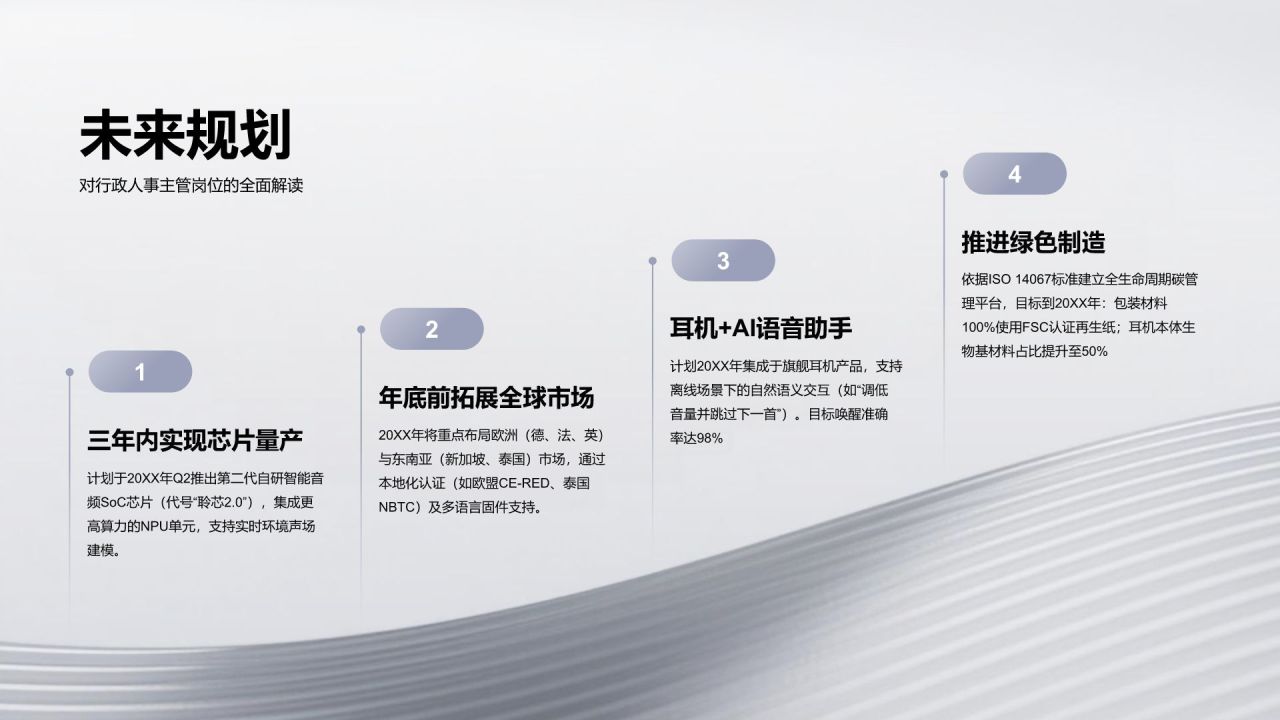 未来规划

对行政人事主管岗位的全面解读

1

三年内实现芯片量产

计划于20XX年Q2推出第二代自研智能音频SoC芯片（代号“聆芯2.0”），集成更高算力的NPU单元，支持实时环境声场建模。

2

年底前拓展全球市场

20XX年将重点布局欧洲（德、法、英）与东南亚（新加坡、泰国）市场，通过本地化认证（如欧盟CE-RED、泰国NBTC）及多语言固件支持。

3

耳机+AI语音助手

计划20XX年集成于旗舰耳机产品，支持离线场景下的自然语义交互（如“调低音量并跳过下一首”）。目标唤醒准确率达98%

4

推进绿色制造

依据ISO 14067标准建立全生命周期碳管理平台，目标到20XX年：包装材料100%使用FSC认证再生纸；耳机本体生物基材料占比提升至50%